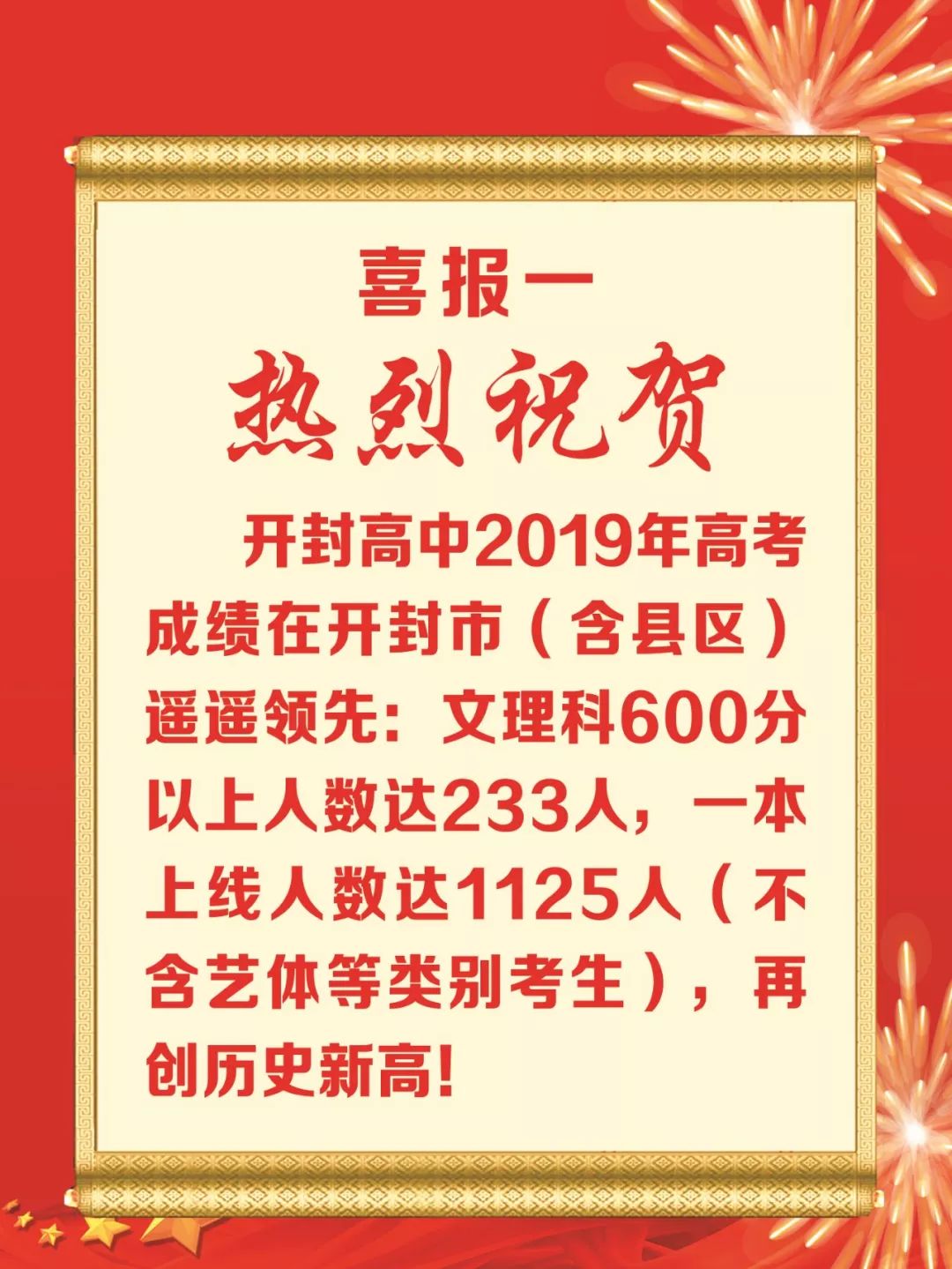 喜报一

热烈祝贺

开封高中2019年高考成绩在开封市（含县区）遥遥领先：文理科600分以上人数达233人，一本上线人数达1125人（不含艺体等类别考生），再创历史新高!